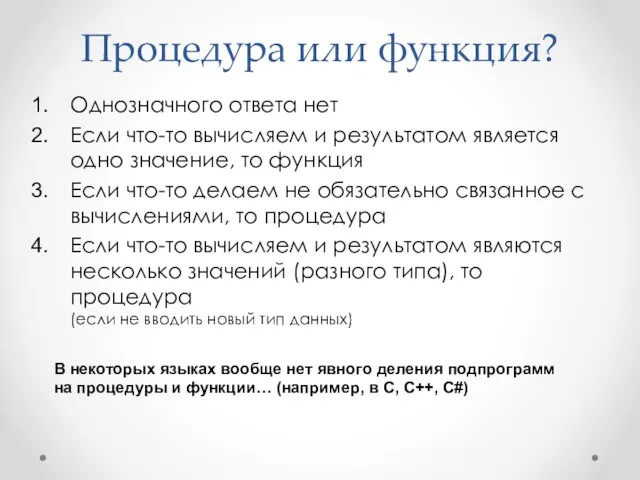 Процедура или функция?

1. Однозначного ответа нет
2. Если что-то вычисляем и результатом является одно значение, то функция
3. Если что-то делаем не обязательно связанное с вычислениями, то процедура
4. Если что-то вычисляем и результатом являются несколько значений (разного типа), то процедура
(если не вводить новый тип данных)

В некоторых языках вообще нет явного деления подпрограмм на процедуры и функции… (например, в C, C++, C#)